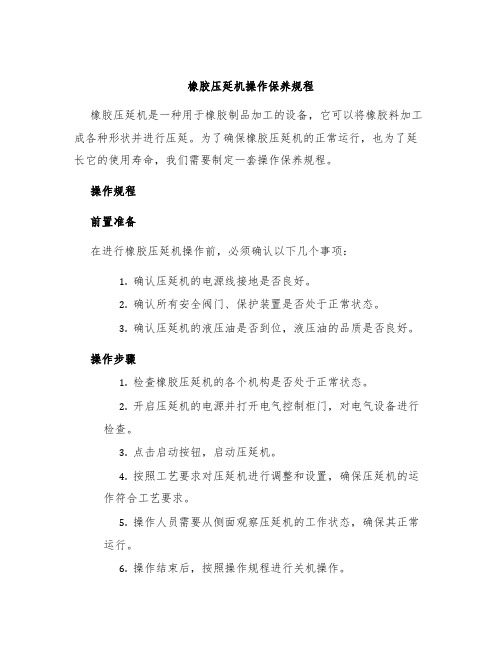 橡胶压延机操作保养规程

橡胶压延机是一种用于橡胶制品加工的设备，它可以将橡胶料加工成各种形状并进行压延。为了确保橡胶压延机的正常运行，也为了延长它的使用寿命，我们需要制定一套操作保养规程。

操作规程

前置准备

在进行橡胶压延机操作前，必须确认以下几个事项：

1. 确认压延机的电源线接地是否良好。

2. 确认所有安全阀门、保护装置是否处于正常状态。

3. 确认压延机的液压油是否到位，液压油的品质是否良好。

操作步骤

1. 检查橡胶压延机的各个机构是否处于正常状态。

2. 开启压延机的电源并打开电气控制柜门，对电气设备进行检查。

3. 点击启动按钮，启动压延机。

4. 按照工艺要求对压延机进行调整和设置，确保压延机的运作符合工艺要求。

5. 操作人员需要从侧面观察压延机的工作状态，确保其正常运行。

6. 操作结束后，按照操作规程进行关机操作。